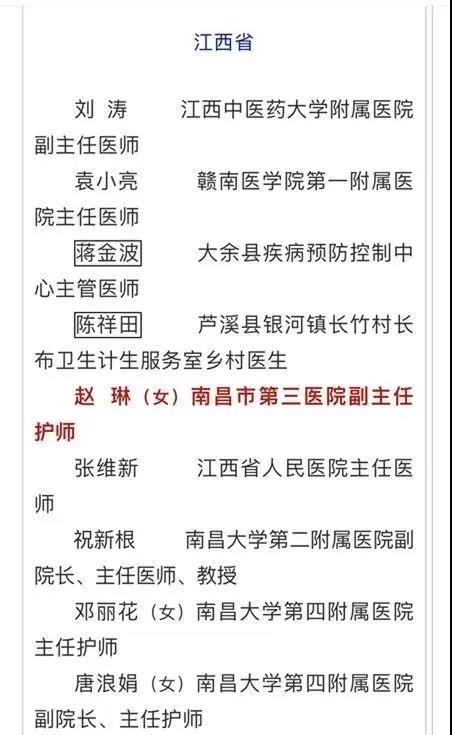 江西省

刘 涛 江西中医药大学附属医院副主任医师

袁小亮 赣南医学院第一附属医院主任医师

蒋金波 大余县疾病预防控制中心主管医师

陈祥田 芦溪县银河镇长竹村长布卫生计生服务室乡村医生

赵 琳（女）南昌市第三医院副主任护师

张维新 江西省人民医院主任医师

祝新根 南昌大学第二附属医院副院长、主任医师、教授

邓丽花（女）南昌大学第四附属医院主任护师

唐浪娟（女）南昌大学第四附属医院副院长、主任护师